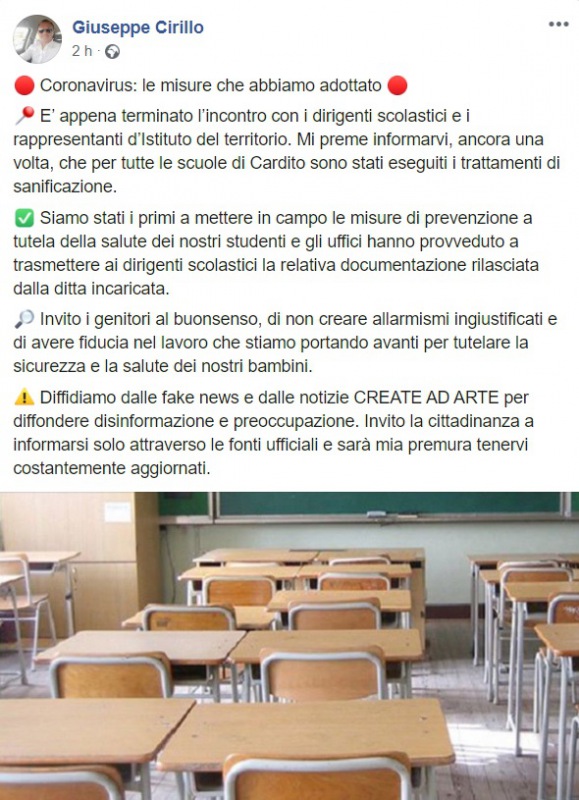 Giuseppe Cirillo
2 h ·

🔴 Coronavirus: le misure che abbiamo adottato 🔴

📍 E' appena terminato l'incontro con i dirigenti scolastici e i rappresentanti d'Istituto del territorio. Mi preme informarvi, ancora una volta, che per tutte le scuole di Cardito sono stati eseguiti i trattamenti di sanificazione.

✅ Siamo stati i primi a mettere in campo le misure di prevenzione a tutela della salute dei nostri studenti e gli uffici hanno provveduto a trasmettere ai dirigenti scolastici la relativa documentazione rilasciata dalla ditta incaricata.

🔎 Invito i genitori al buonsenso, di non creare allarmismi ingiustificati e di avere fiducia nel lavoro che stiamo portando avanti per tutelare la sicurezza e la salute dei nostri bambini.

⚠️ Diffidiamo dalle fake news e dalle notizie CREATE AD ARTE per diffondere disinformazione e preoccupazione. Invito la cittadinanza a informarsi solo attraverso le fonti ufficiali e sarà mia premura tenervi costantemente aggiornati.